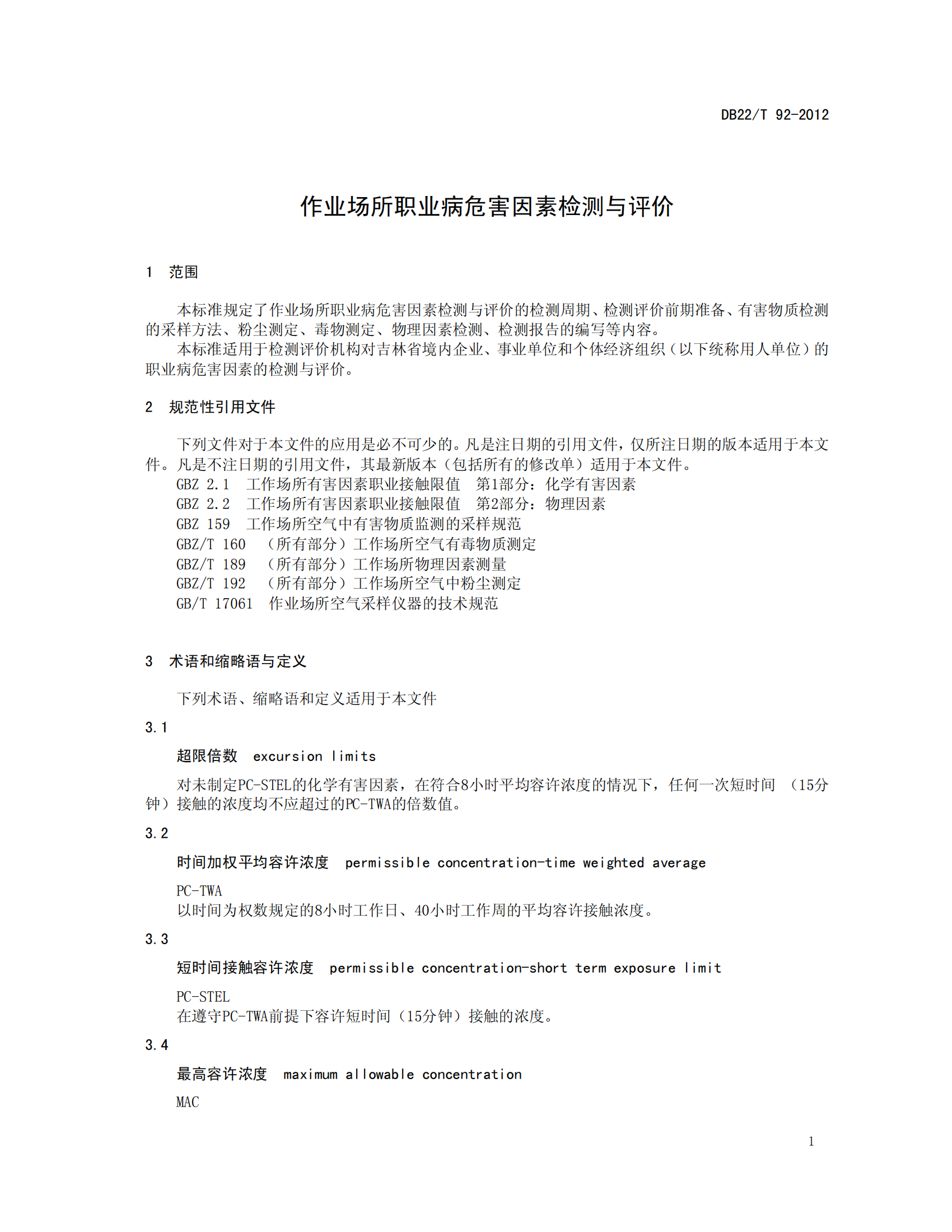 DB22/T 92-2012

作业场所职业病危害因素检测与评价

1 范围

本标准规定了作业场所职业病危害因素检测与评价的检测周期、检测评价前期准备、有害物质检测的采样方法、粉尘测定、毒物测定、物理因素检测、检测报告的编写等内容。

本标准适用于检测评价机构对吉林省境内企业、事业单位和个体经济组织（以下统称用人单位）的职业病危害因素的检测与评价。

2 规范性引用文件

下列文件对于本文件的应用是必不可少的。凡是注日期的引用文件，仅所注日期的版本适用于本文件。凡是不注日期的引用文件，其最新版本（包括所有的修改单）适用于本文件。

GBZ 2.1 工作场所有害因素职业接触限值 第1部分：化学有害因素

GBZ 2.2 工作场所有害因素职业接触限值 第2部分：物理因素

GBZ 159 工作场所空气中有害物质监测的采样规范

GBZ/T 160 （所有部分）工作场所空气有毒物质测定

GBZ/T 189 （所有部分）工作场所物理因素测量

GBZ/T 192 （所有部分）工作场所空气中粉尘测定

GB/T 17061 作业场所空气采样仪器的技术规范

3 术语和缩略语与定义

下列术语、缩略语和定义适用于本文件

3.1

超限倍数 excursion limits

对未制定PC-STEL的化学有害因素，在符合8小时平均容许浓度的情况下，任何一次短时间 （15分钟）接触的浓度均不应超过的PC-TWA的倍数值。

3.2

时间加权平均容许浓度 permissible concentration-time weighted average

PC-TWA

以时间为权数规定的8小时工作日、40小时工作周的平均容许接触浓度。

3.3

短时间接触容许浓度 permissible concentration-short term exposure limit

PC-STEL

在遵守PC-TWA前提下容许短时间（15分钟）接触的浓度。

3.4

最高容许浓度 maximum allowable concentration

MAC

1